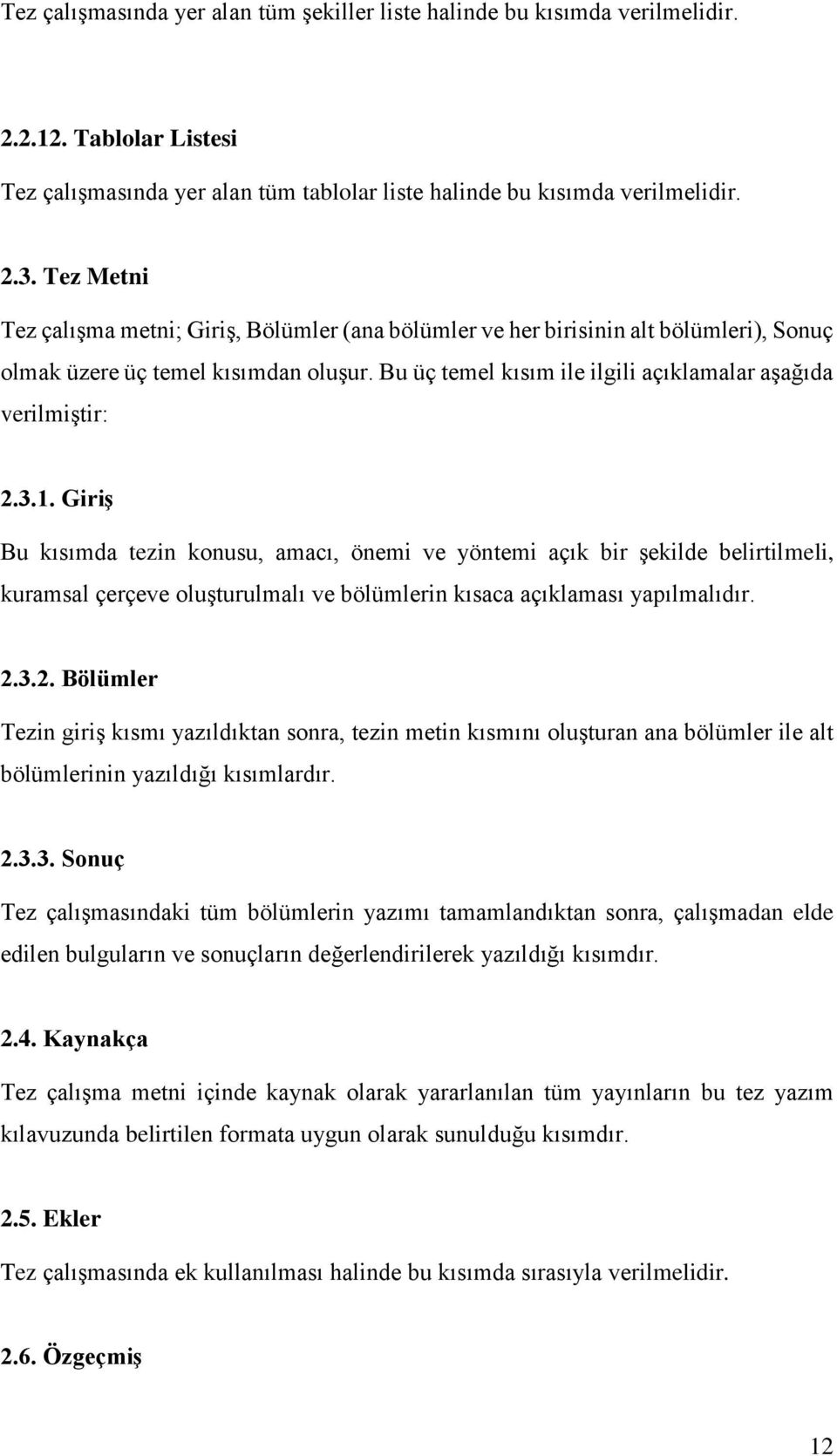 Tez çalışmasında yer alan tüm şekiller liste halinde bu kısımda verilmelidir.

2.2.12. Tablolar Listesi

Tez çalışmasında yer alan tüm tablolar liste halinde bu kısımda verilmelidir.

2.3. Tez Metni

Tez çalışma metni; Giriş, Bölümler (ana bölümler ve her birisinin alt bölümleri), Sonuç olmak üzere üç temel kısımdan oluşur. Bu üç temel kısım ile ilgili açıklamalar aşağıda verilmiştir:

2.3.1. Giriş

Bu kısımda tezin konusu, amacı, önemi ve yöntemi açık bir şekilde belirtilmeli, kuramsal çerçeve oluşturulmalı ve bölümlerin kısaca açıklaması yapılmalıdır.

2.3.2. Bölümler

Tezin giriş kısmı yazıldıktan sonra, tezin metin kısmını oluşturan ana bölümler ile alt bölümlerinin yazıldığı kısımlardır.

2.3.3. Sonuç

Tez çalışmasındaki tüm bölümlerin yazımı tamamlandıktan sonra, çalışmadan elde edilen bulguların ve sonuçların değerlendirilerek yazıldığı kısımdır.

2.4. Kaynakça

Tez çalışma metni içinde kaynak olarak yararlanılan tüm yayınların bu tez yazım kılavuzunda belirtilen formata uygun olarak sunulduğu kısımdır.

2.5. Ekler

Tez çalışmasında ek kullanılması halinde bu kısımda sırasıyla verilmelidir.

2.6. Özgeçmiş

12